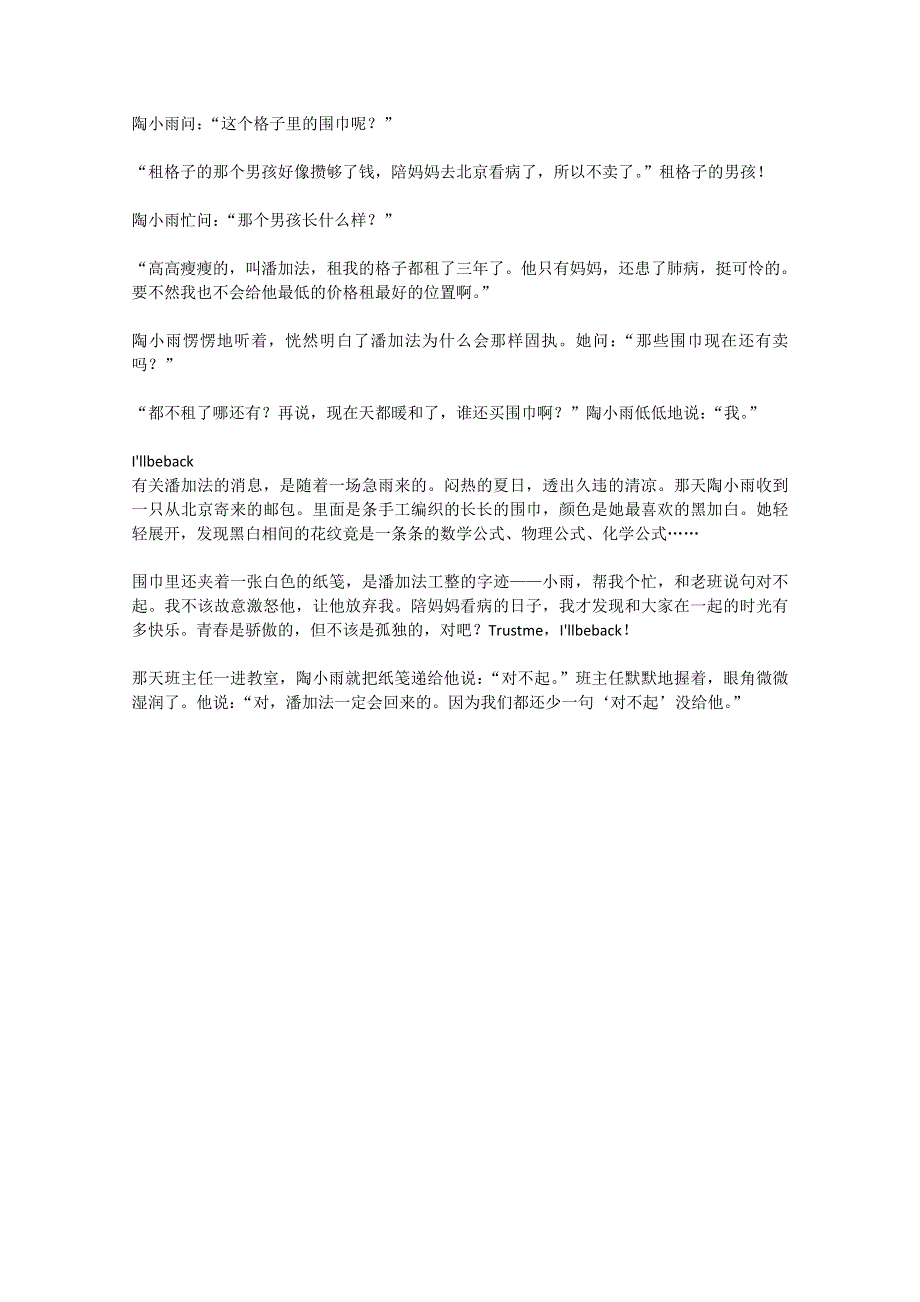 陶小雨问：“这个格子里的围巾呢？”

“租格子的那个男孩好像攒够了钱，陪妈妈去北京看病了，所以不卖了。”租格子的男孩！

陶小雨忙问：“那个男孩长什么样？”

“高高瘦瘦的，叫潘加法，租我的格子都租了三年了。他只有妈妈，还患了肺病，挺可怜的。要不然我也不会给他最低的价格租最好的位置啊。”

陶小雨愣愣地听着，恍然明白了潘加法为什么会那样固执。她问：“那些围巾现在还有卖吗？”

“都不租了哪还有？再说，现在天都暖和了，谁还买围巾啊？”陶小雨低低地说：“我。”

I'llbeback
有关潘加法的消息，是随着一场急雨来的。闷热的夏日，透出久违的清凉。那天陶小雨收到一只从北京寄来的邮包。里面是条手工编织的长长的围巾，颜色是她最喜欢的黑加白。她轻轻展开，发现黑白相间的花纹竟是一条条的数学公式、物理公式、化学公式……

围巾里还夹着一张白色的纸笺，是潘加法工整的字迹——小雨，帮我个忙，和老班说句对不起。我不该故意激怒他，让他放弃我。陪妈妈看病的日子，我才发现和大家在一起的时光有多快乐。青春是骄傲的，但不该是孤独的，对吧？Trustme，I'llbeback！

那天班主任一进教室，陶小雨就把纸笺递给他说：“对不起。”班主任默默地握着，眼角微微湿润了。他说：“对，潘加法一定会回来的。因为我们都还少一句‘对不起’没给他。”